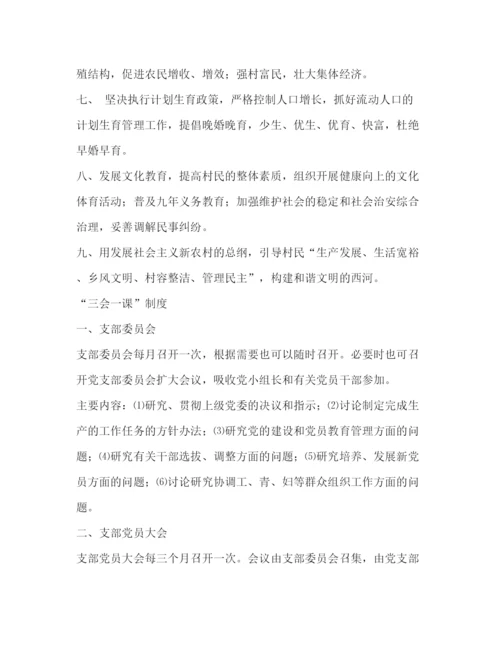 殖结构，促进农民增收、增效；强村富民，壮大集体经济。

七、 坚决执行计划生育政策，严格控制人口增长，抓好流动人口的计划生育管理工作，提倡晚婚晚育，少生、优生、优育、快富，杜绝早婚早育。

八、发展文化教育，提高村民的整体素质，组织开展健康向上的文化体育活动；普及九年义务教育；加强维护社会的稳定和社会治安综合治理，妥善调解民事纠纷。

九、用发展社会主义新农村的总纲，引导村民“生产发展、生活宽裕、乡风文明、村容整洁、管理民主”，构建和谐文明的西河。

“三会一课”制度

一、支部委员会

支部委员会每月召开一次，根据需要也可以随时召开。必要时也可召开党支部委员会扩大会议，吸收党小组长和有关党员干部参加。

主要内容：⑴研究、贯彻上级党委的决议和指示；⑵讨论制定完成生产的工作任务的方针办法；⑶研究党的建设和党员教育管理方面的问题；⑷研究有关干部选拔、调整方面的问题；⑸研究培养、发展新党员方面的问题；⑹讨论研究协调工、青、妇等群众组织工作方面的问题。

二、支部党员大会

支部党员大会每三个月召开一次。会议由支部委员会召集，由党支部